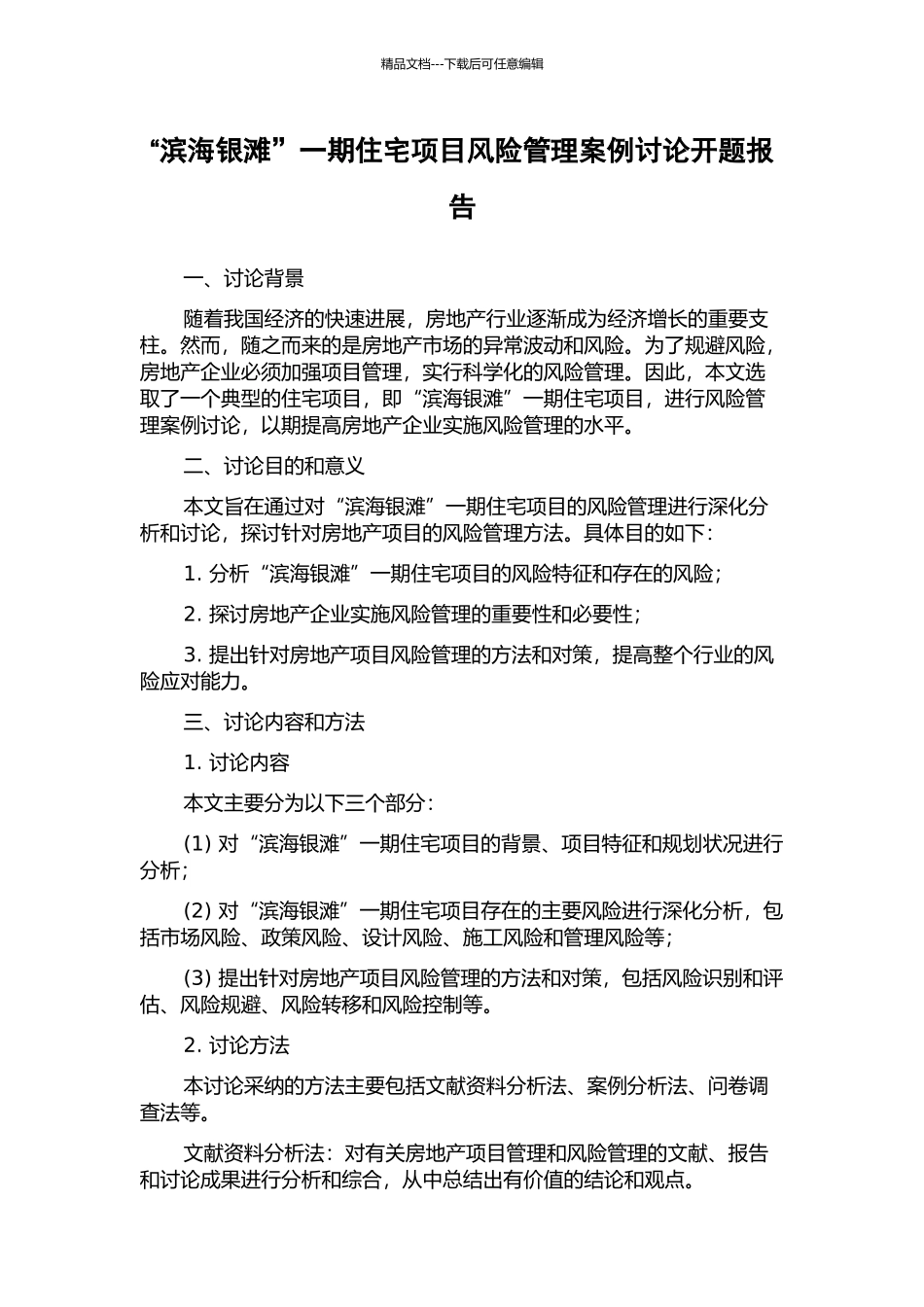 精品文档---下载后可任意编辑

“滨海银滩”一期住宅项目风险管理案例讨论开题报告

一、讨论背景

随着我国经济的快速进展，房地产行业逐渐成为经济增长的重要支柱。然而，随之而来的是房地产市场的异常波动和风险。为了规避风险，房地产企业必须加强项目管理，实行科学化的风险管理。因此，本文选取了一个典型的住宅项目，即“滨海银滩”一期住宅项目，进行风险管理案例讨论，以期提高房地产企业实施风险管理的水平。

二、讨论目的和意义

本文旨在通过对“滨海银滩”一期住宅项目的风险管理进行深化分析和讨论，探讨针对房地产项目的风险管理方法。具体目的如下：

1. 分析“滨海银滩”一期住宅项目的风险特征和存在的风险；

2. 探讨房地产企业实施风险管理的重要性和必要性；

3. 提出针对房地产项目风险管理的方法和对策，提高整个行业的风险应对能力。

三、讨论内容和方法

1. 讨论内容

本文主要分为以下三个部分：

(1) 对“滨海银滩”一期住宅项目的背景、项目特征和规划状况进行分析；

(2) 对“滨海银滩”一期住宅项目存在的主要风险进行深化分析，包括市场风险、政策风险、设计风险、施工风险和管理风险等；

(3) 提出针对房地产项目风险管理的方法和对策，包括风险识别和评估、风险规避、风险转移和风险控制等。

2. 讨论方法

本讨论采纳的方法主要包括文献资料分析法、案例分析法、问卷调查法等。

文献资料分析法：对有关房地产项目管理和风险管理的文献、报告和讨论成果进行分析和综合，从中总结出有价值的结论和观点。